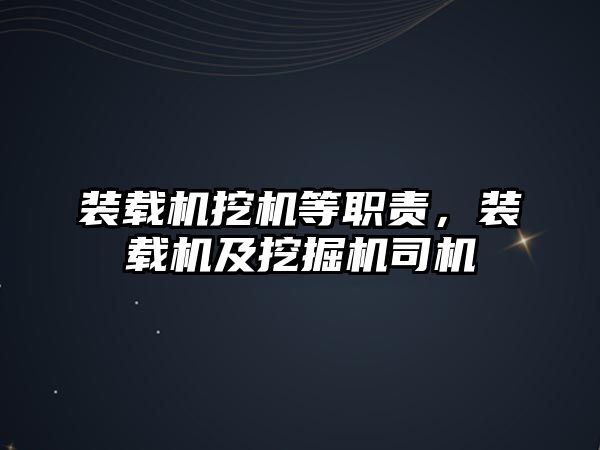 装载机挖机等职责，装载机及挖掘机司机